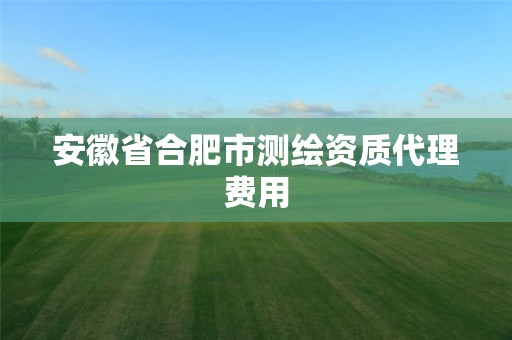 安徽省合肥市测绘资质代理费用